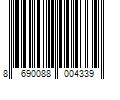 8 690088 004339